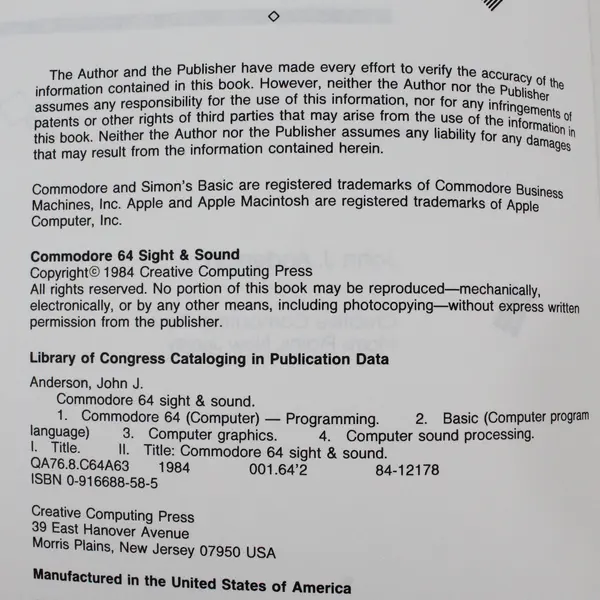 The Author and the Publisher have made every effort to verify the accuracy of the information contained in this book. However, neither the Author nor the Publisher assumes any responsibility for the use of this information, nor for any infringements of patents or other rights of third parties that may arise from the use of the information in this book. Neither the Author nor the Publisher assumes any liability for any damages that may result from the information contained herein.

Commodore and Simon's Basic are registered trademarks of Commodore Business Machines, Inc. Apple and Apple Macintosh are registered trademarks of Apple Computer, Inc.

Commodore 64 Sight & Sound
Copyright© 1984 Creative Computing Press
All rights reserved. No portion of this book may be reproduced—mechanically, electronically, or by any other means, including photocopying—without express written permission from the publisher.

Library of Congress Cataloging in Publication Data

Anderson, John J.
Commodore 64 sight & sound.
1. Commodore 64 (Computer) — Programming. 2. Basic (Computer program language) 3. Computer graphics. 4. Computer sound processing.
I. Title. II. Title: Commodore 64 sight & sound.
QA76.8.C64A63 1984 001.64'2 84-12178
ISBN 0-916688-58-5

Creative Computing Press
39 East Hanover Avenue
Morris Plains, New Jersey 07950 USA

Manufactured in the United States of America